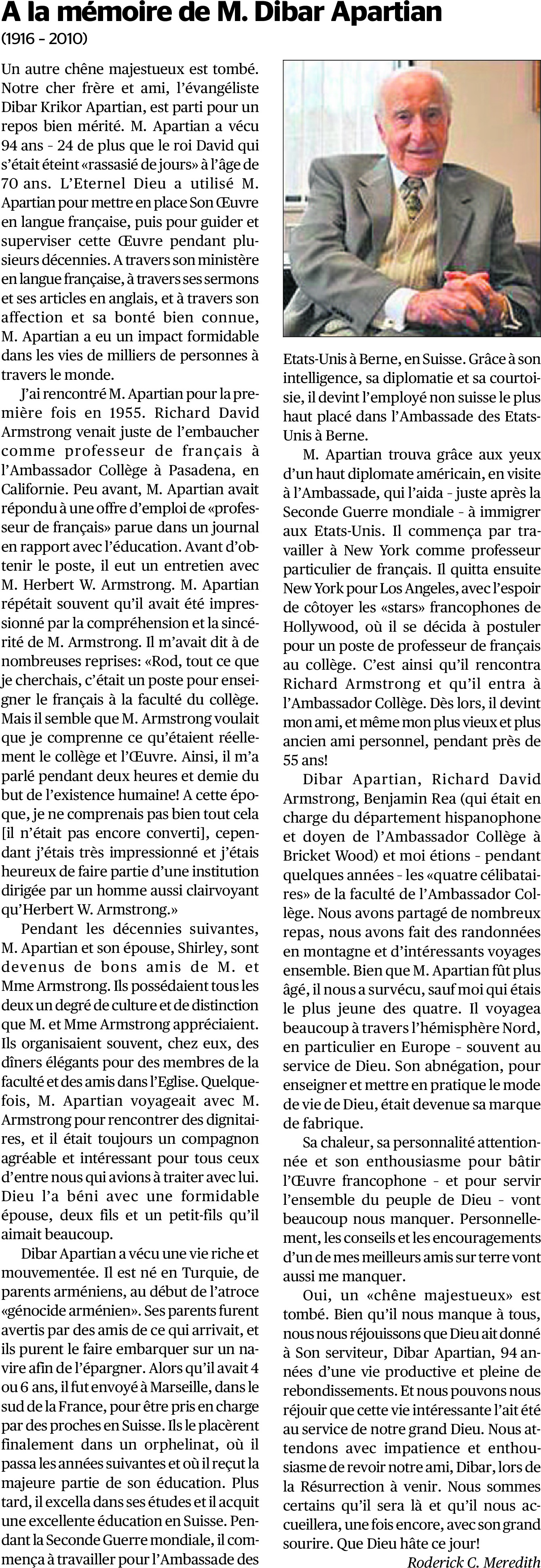 A la mémoire de M. Dibar Apartian

(1916 – 2010)

Un autre chêne majestueux est tombé. Notre cher frère et ami, l'évangéliste Dibar Krikor Apartian, est parti pour un repos bien mérité. M. Apartian a vécu 94 ans – 24 de plus que le roi David qui s'était éteint «rassasié de jours» à l'âge de 70 ans. L'Eternel Dieu a utilisé M. Apartian pour mettre en place Son Œuvre en langue française, puis pour guider et superviser cette Œuvre pendant plusieurs décennies. A travers son ministère en langue française, à travers ses sermons et ses articles en anglais, et à travers son affection et sa bonté bien connue, M. Apartian a eu un impact formidable dans les vies de milliers de personnes à travers le monde.

J'ai rencontré M. Apartian pour la première fois en 1955. Richard David Armstrong venait juste de l'embaucher comme professeur de français à l'Ambassador Collège à Pasadena, en Californie. Peu avant, M. Apartian avait répondu à une offre d'emploi de «professeur de français» parue dans un journal en rapport avec l'éducation. Avant d'obtenir le poste, il eut un entretien avec M. Herbert W. Armstrong. M. Apartian répétait souvent qu'il avait été impressionné par la compréhension et la sincérité de M. Armstrong. Il m'avait dit à de nombreuses reprises: «Rod, tout ce que je cherchais, c'était un poste pour enseigner le français à la faculté du collège. Mais il semble que M. Armstrong voulait que je comprenne ce qu'étaient réellement le collège et l'Œuvre. Ainsi, il m'a parlé pendant deux heures et demie du but de l'existence humaine! A cette époque, je ne comprenais pas bien tout cela [il n'était pas encore converti], cependant j'étais très impressionné et j'étais heureux de faire partie d'une institution dirigée par un homme aussi clairvoyant qu'Herbert W. Armstrong.»

Pendant les décennies suivantes, M. Apartian et son épouse, Shirley, sont devenus de bons amis de M. et Mme Armstrong. Ils possédaient tous les deux un degré de culture et de distinction que M. et Mme Armstrong appréciaient. Ils organisaient souvent, chez eux, des dîners élégants pour des membres de la faculté et des amis dans l'Eglise. Quelquefois, M. Apartian voyageait avec M. Armstrong pour rencontrer des dignitaires, et il était toujours un compagnon agréable et intéressant pour tous ceux d'entre nous qui avions à traiter avec lui. Dieu l'a béni avec une formidable épouse, deux fils et un petit-fils qu'il aimait beaucoup.

Dibar Apartian a vécu une vie riche et mouvementée. Il est né en Turquie, de parents arméniens, au début de l'atroce «génocide arménien». Ses parents furent avertis par des amis de ce qui arrivait, et ils purent le faire embarquer sur un navire afin de l'épargner. Alors qu'il avait 4 ou 6 ans, il fut envoyé à Marseille, dans le sud de la France, pour être pris en charge par des proches en Suisse. Ils le placèrent finalement dans un orphelinat, où il passa les années suivantes et où il reçut la majeure partie de son éducation. Plus tard, il excella dans ses études et il acquit une excellente éducation en Suisse. Pendant la Seconde Guerre mondiale, il commença à travailler pour l'Ambassade des Etats-Unis à Berne, en Suisse. Grâce à son intelligence, sa diplomatie et sa courtoisie, il devint l'employé non suisse le plus haut placé dans l'Ambassade des Etats-Unis à Berne.

M. Apartian trouva grâce aux yeux d'un haut diplomate américain, en visite à l'Ambassade, qui l'aida – juste après la Seconde Guerre mondiale – à immigrer aux Etats-Unis. Il commença par travailler à New York comme professeur particulier de français. Il quitta ensuite New York pour Los Angeles, avec l'espoir de côtoyer les «stars» francophones de Hollywood, où il se décida à postuler pour un poste de professeur de français au collège. C'est ainsi qu'il rencontra Richard Armstrong et qu'il entra à l'Ambassador Collège. Dès lors, il devint mon ami, et même mon plus vieux et plus ancien ami personnel, pendant près de 55 ans!

Dibar Apartian, Richard David Armstrong, Benjamin Rea (qui était en charge du département hispanophone et doyen de l'Ambassador Collège à Bricket Wood) et moi étions – pendant quelques années – les «quatre célibataires» de la faculté de l'Ambassador Collège. Nous avons partagé de nombreux repas, nous avons fait des randonnées en montagne et d'intéressants voyages ensemble. Bien que M. Apartian fût plus âgé, il nous a survécu, sauf moi qui étais le plus jeune des quatre. Il voyagea beaucoup à travers l'hémisphère Nord, en particulier en Europe – souvent au service de Dieu. Son abnégation, pour enseigner et mettre en pratique le mode de vie de Dieu, était devenue sa marque de fabrique.

Sa chaleur, sa personnalité attentionnée et son enthousiasme pour bâtir l'Œuvre francophone – et pour servir l'ensemble du peuple de Dieu – vont beaucoup nous manquer. Personnellement, les conseils et les encouragements d'un de mes meilleurs amis sur terre vont aussi me manquer.

Oui, un «chêne majestueux» est tombé. Bien qu'il nous manque à tous, nous nous réjouissons que Dieu ait donné à Son serviteur, Dibar Apartian, 94 années d'une vie productive et pleine de rebondissements. Et nous pouvons nous réjouir que cette vie intéressante l'ait été au service de notre grand Dieu. Nous attendons avec impatience et enthousiasme de revoir notre ami, Dibar, lors de la Résurrection à venir. Nous sommes certains qu'il sera là et qu'il nous accueillera, une fois encore, avec son grand sourire. Que Dieu hâte ce jour!

Roderick C. Meredith